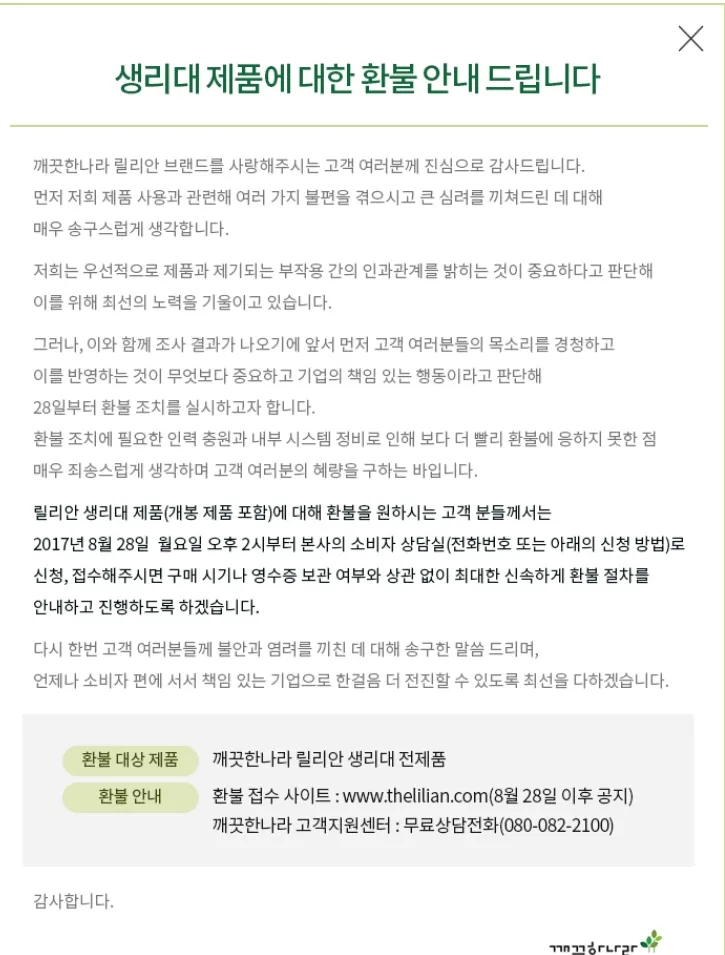 생리대 제품에 대한 환불 안내 드립니다

깨끗한나라 릴리안 브랜드를 사랑해주시는 고객 여러분께 진심으로 감사드립니다.
먼저 저희 제품 사용과 관련해 여러 가지 불편을 겪으시고 큰 심려를 끼쳐드린 데 대해 매우 송구스럽게 생각합니다.

저희는 우선적으로 제품과 제기되는 부작용 간의 인과관계를 밝히는 것이 중요하다고 판단해 이를 위해 최선의 노력을 기울이고 있습니다.

그러나, 이와 함께 조사 결과가 나오기에 앞서 먼저 고객 여러분들의 목소리를 경청하고 이를 반영하는 것이 무엇보다 중요하고 기업의 책임 있는 행동이라고 판단해 28일부터 환불 조치를 실시하고자 합니다.
환불 조치에 필요한 인력 충원과 내부 시스템 정비로 인해 보다 더 빨리 환불에 응하지 못한 점 매우 죄송스럽게 생각하며 고객 여러분의 혜량을 구하는 바입니다.

릴리안 생리대 제품(개봉 제품 포함)에 대해 환불을 원하시는 고객 분들께서는 2017년 8월 28일 월요일 오후 2시부터 본사의 소비자 상담실(전화번호 또는 아래의 신청 방법)로 신청, 접수해주시면 구매 시기나 영수증 보관 여부와 상관 없이 최대한 신속하게 환불 절차를 안내하고 진행하도록 하겠습니다.

다시 한번 고객 여러분들께 불안과 염려를 끼친 데 대해 송구한 말씀 드리며, 언제나 소비자 편에 서서 책임 있는 기업으로 한걸음 더 전진할 수 있도록 최선을 다하겠습니다.

환불 대상 제품 깨끗한나라 릴리안 생리대 전제품
환불 안내 환불 접수 사이트 : www.thelilian.com(8월 28일 이후 공지)
깨끗한나라 고객지원센터 : 무료상담전화(080-082-2100)

감사합니다.

깨끗한나라